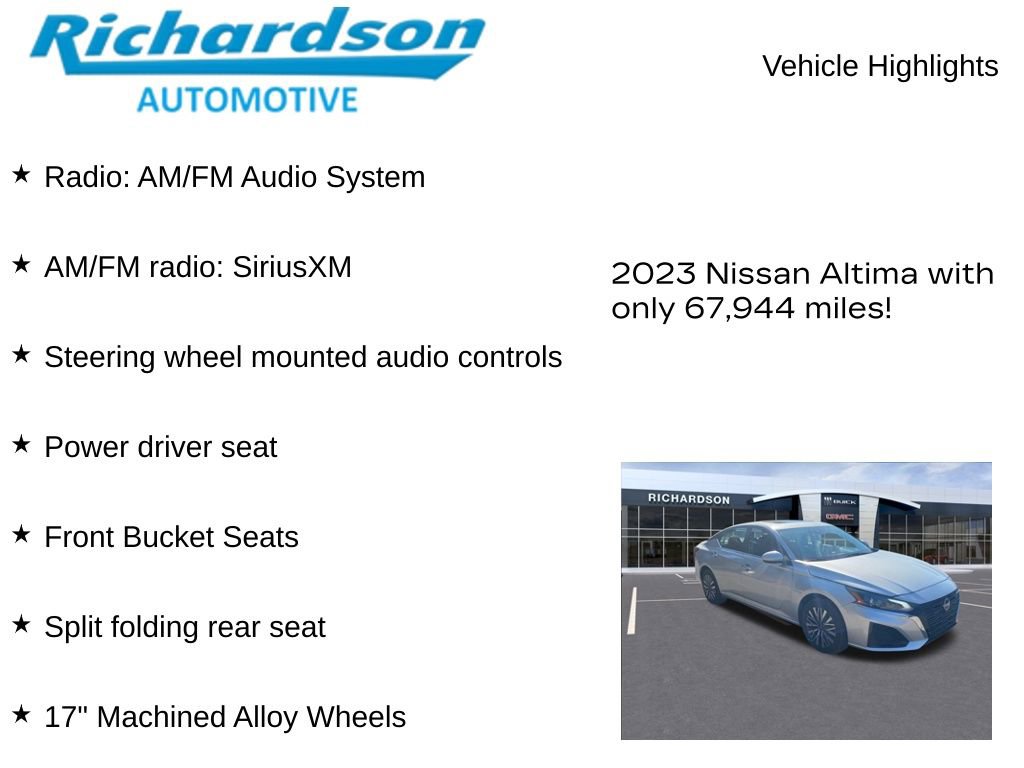 Richardson
AUTOMOTIVE

Vehicle Highlights

★ Radio: AM/FM Audio System

★ AM/FM radio: SiriusXM

★ Steering wheel mounted audio controls

★ Power driver seat

★ Front Bucket Seats

★ Split folding rear seat

★ 17" Machined Alloy Wheels

2023 Nissan Altima with only 67,944 miles!

RICHARDSON
BUICK
GMC